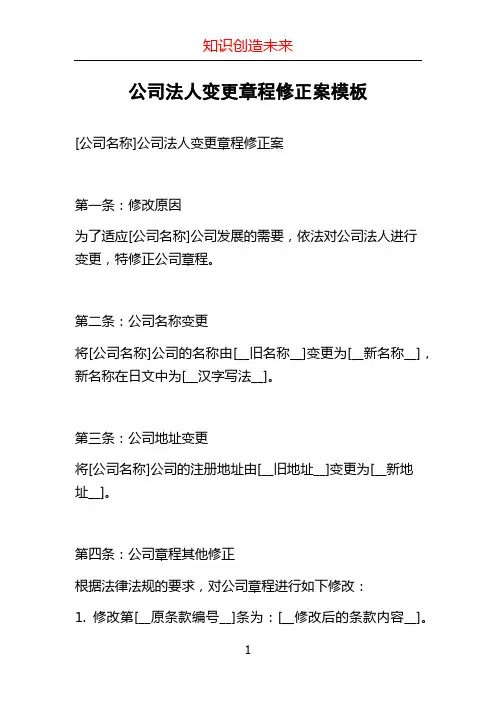 知识创造未来

公司法人变更章程修正案模板

[公司名称]公司法人变更章程修正案

第一条：修改原因

为了适应[公司名称]公司发展的需要，依法对公司法人进行变更，特修正公司章程。

第二条：公司名称变更

将[公司名称]公司的名称由[__旧名称__]变更为[__新名称__]，新名称在日文中为[__汉字写法__]。

第三条：公司地址变更

将[公司名称]公司的注册地址由[__旧地址__]变更为[__新地址__]。

第四条：公司章程其他修正

根据法律法规的要求，对公司章程进行如下修改：

1. 修改第[__原条款编号__]条为：[__修改后的条款内容__]。

1